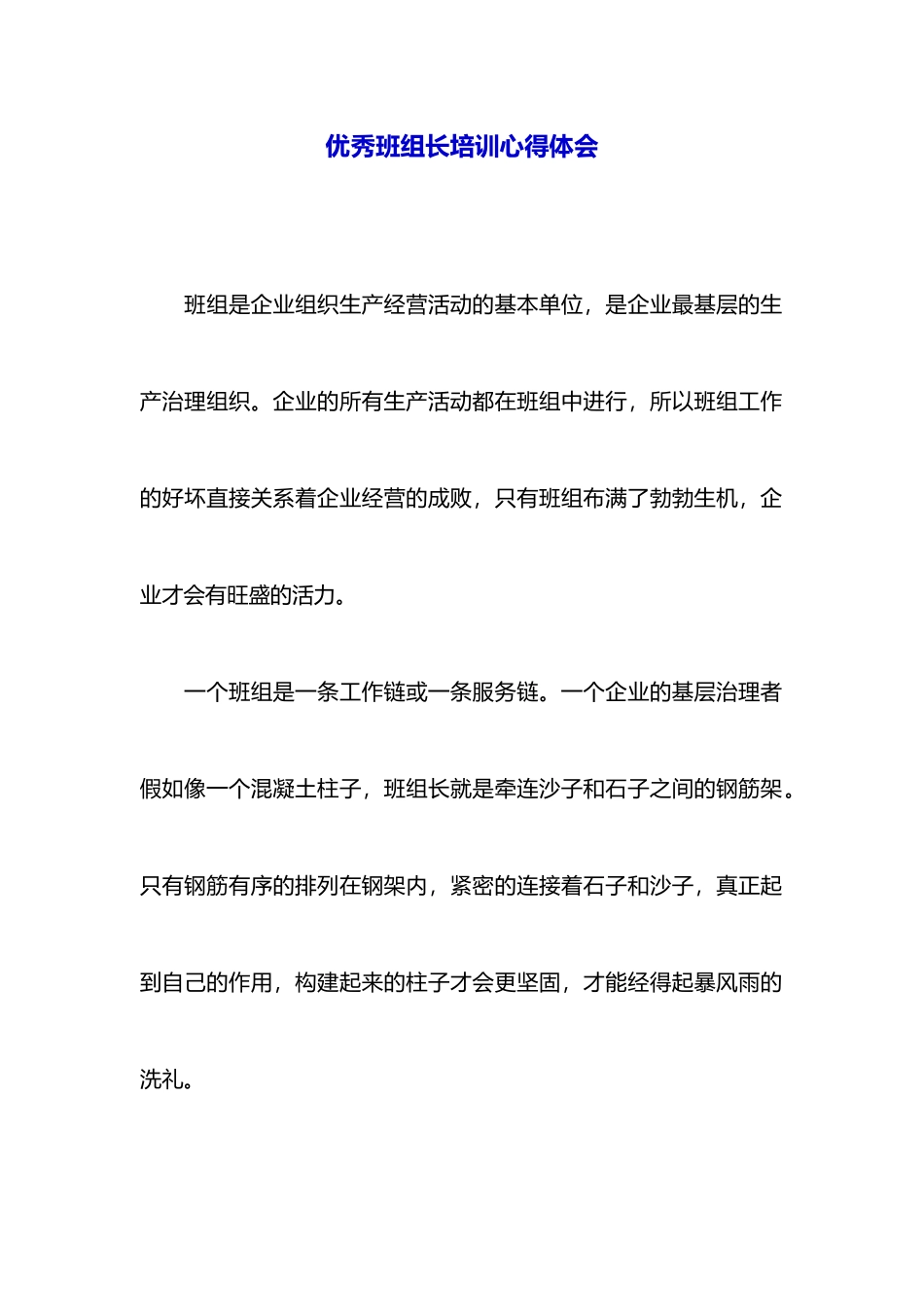 优秀班组长培训心得体会

班组是企业组织生产经营活动的基本单位，是企业最基层的生产治理组织。企业的所有生产活动都在班组中进行，所以班组工作的好坏直接关系着企业经营的成败，只有班组布满了勃勃生机，企业才会有旺盛的活力。

一个班组是一条工作链或一条服务链。一个企业的基层治理者假如像一个混凝土柱子，班组长就是牵连沙子和石子之间的钢筋架。只有钢筋有序的排列在钢架内，紧密的连接着石子和沙子，真正起到自己的作用，构建起来的柱子才会更坚固，才能经得起暴风雨的洗礼。